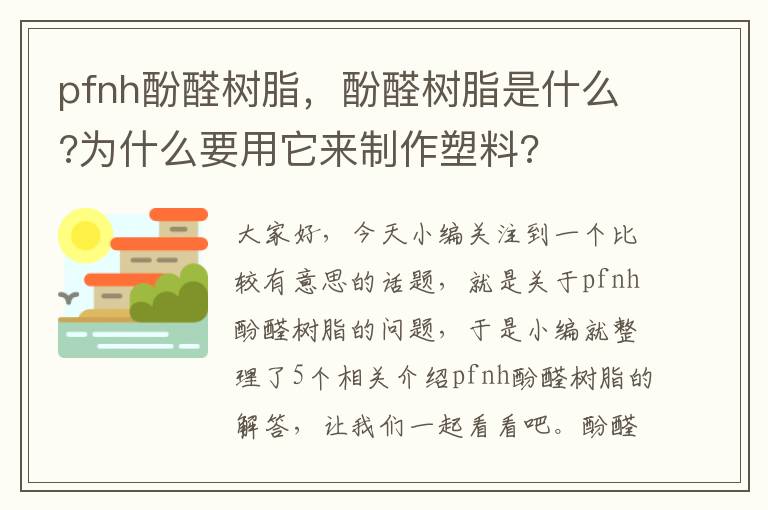 pfnh酚醛树脂，酚醛树脂是什么?为什么要用它来制作塑料?

大家好，今天小编关注到一个比较有意思的话题，就是关于pfnh酚醛树脂的问题，于是小编就整理了5个相关介绍pfnh酚醛树脂的解答，让我们一起看看吧。酚醛